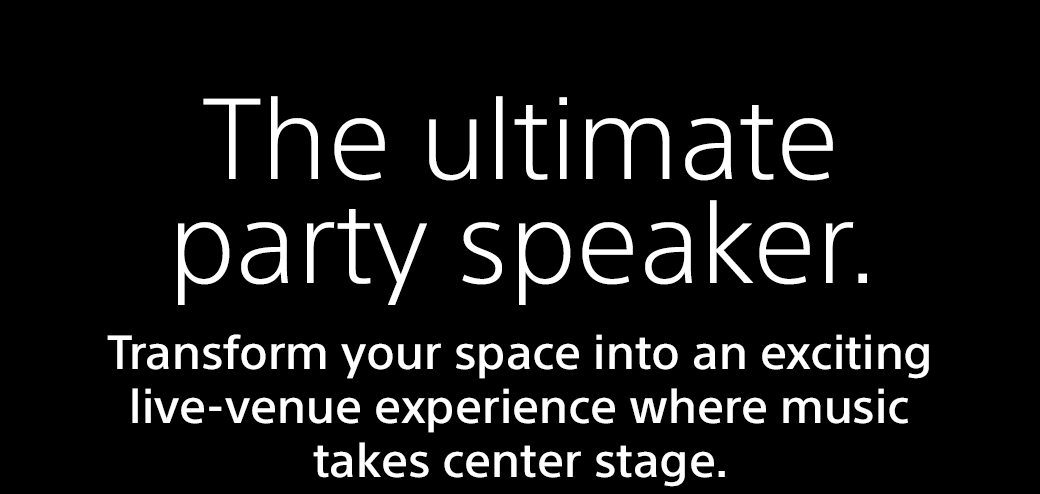 The ultimate party speaker.

Transform your space into an exciting live-venue experience where music takes center stage.